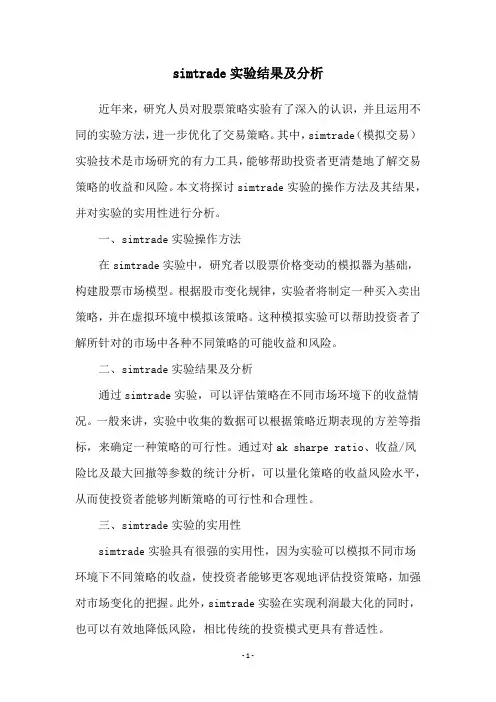 simtrade 实验结果及分析

近年来，研究人员对股票策略实验有了深入的认识，并且运用不同的实验方法，进一步优化了交易策略。其中，simtrade（模拟交易）实验技术是市场研究的有力工具，能够帮助投资者更清楚地了解交易策略的收益和风险。本文将探讨 simtrade 实验的操作方法及其结果，并对实验的实用性进行分析。

一、simtrade 实验操作方法

在 simtrade 实验中，研究者以股票价格变动的模拟器为基础，构建股票市场模型。根据股市变化规律，实验者将制定一种买入卖出策略，并在虚拟环境中模拟该策略。这种模拟实验可以帮助投资者了解所针对的市场中各种不同策略的可能收益和风险。

二、simtrade 实验结果及分析

通过 simtrade 实验，可以评估策略在不同市场环境下的收益情况。一般来讲，实验中收集的数据可以根据策略近期表现的方差等指标，来确定一种策略的可行性。通过对 ak sharpe ratio、收益/风险比及最大回撤等参数的统计分析，可以量化策略的收益风险水平，从而使投资者能够判断策略的可行性和合理性。

三、simtrade 实验的实用性

simtrade 实验具有很强的实用性，因为实验可以模拟不同市场环境下不同策略的收益，使投资者能够更客观地评估投资策略，加强对市场变化的把握。此外，simtrade 实验在实现利润最大化的同时，也可以有效地降低风险，相比传统的投资模式更具有普适性。

-1-